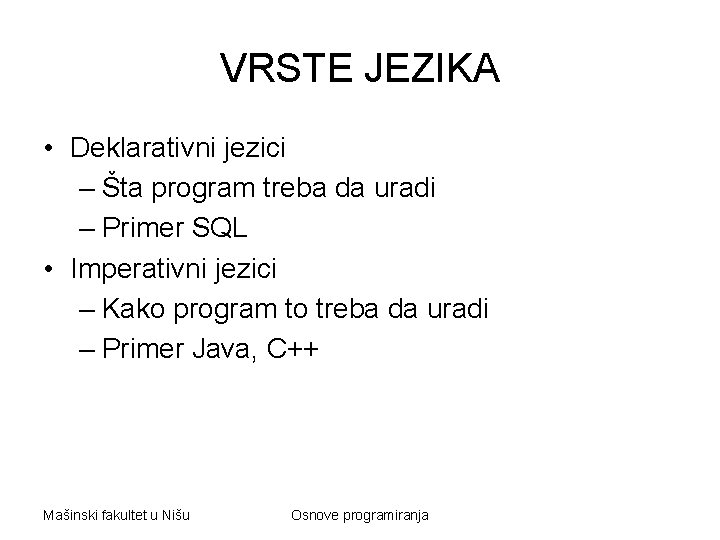 VRSTE JEZIKA

• Deklarativni jezici
– Šta program treba da uradi
– Primer SQL
• Imperativni jezici
– Kako program to treba da uradi
– Primer Java, C++

Mašinski fakultet u Nišu

Osnove programiranja